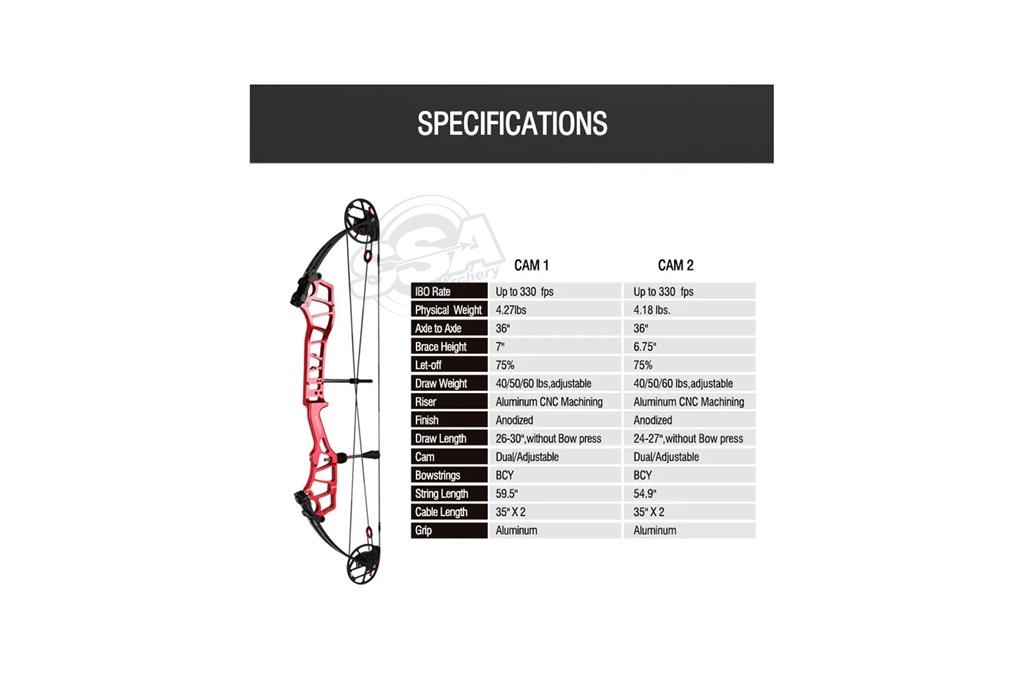 SPECIFICATIONS

SSA Archery

|  | CAM 1 | CAM 2 |
|---|---|---|
| IBO Rate | Up to 330 fps | Up to 330 fps |
| Physical Weight | 4.27lbs | 4.18 lbs. |
| Axle to Axle | 36" | 36" |
| Brace Height | 7" | 6.75" |
| Let-off | 75% | 75% |
| Draw Weight | 40/50/60 lbs,adjustable | 40/50/60 lbs,adjustable |
| Riser | Aluminum CNC Machining | Aluminum CNC Machining |
| Finish | Anodized | Anodized |
| Draw Length | 26-30",without Bow press | 24-27",without Bow press |
| Cam | Dual/Adjustable | Dual/Adjustable |
| Bowstrings | BCY | BCY |
| String Length | 59.5" | 54.9" |
| Cable Length | 35" X 2 | 35" X 2 |
| Grip | Aluminum | Aluminum |